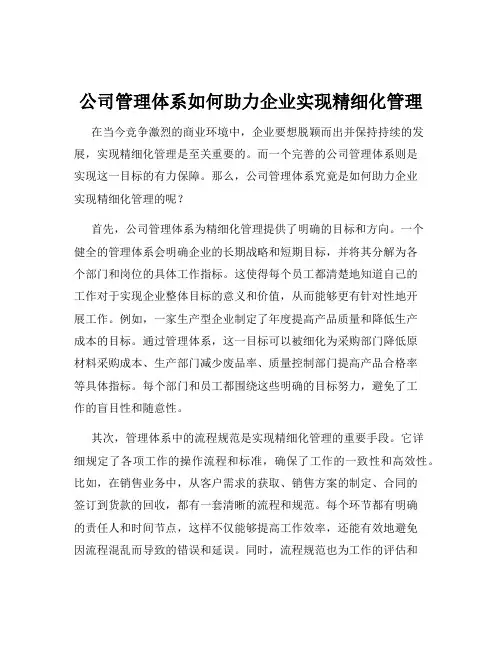 公司管理体系如何助力企业实现精细化管理

在当今竞争激烈的商业环境中，企业要想脱颖而出并保持持续的发展，实现精细化管理是至关重要的。而一个完善的公司管理体系则是实现这一目标的有力保障。那么，公司管理体系究竟是如何助力企业实现精细化管理的呢？

首先，公司管理体系为精细化管理提供了明确的目标和方向。一个健全的管理体系会明确企业的长期战略和短期目标，并将其分解为各个部门和岗位的具体工作指标。这使得每个员工都清楚地知道自己的工作对于实现企业整体目标的意义和价值，从而能够更有针对性地开展工作。例如，一家生产型企业制定了年度提高产品质量和降低生产成本的目标。通过管理体系，这一目标可以被细化为采购部门降低原材料采购成本、生产部门减少废品率、质量控制部门提高产品合格率等具体指标。每个部门和员工都围绕这些明确的目标努力，避免了工作的盲目性和随意性。

其次，管理体系中的流程规范是实现精细化管理的重要手段。它详细规定了各项工作的操作流程和标准，确保了工作的一致性和高效性。比如，在销售业务中，从客户需求的获取、销售方案的制定、合同的签订到货款的回收，都有一套清晰的流程和规范。每个环节都有明确的责任人和时间节点，这样不仅能够提高工作效率，还能有效地避免因流程混乱而导致的错误和延误。同时，流程规范也为工作的评估和